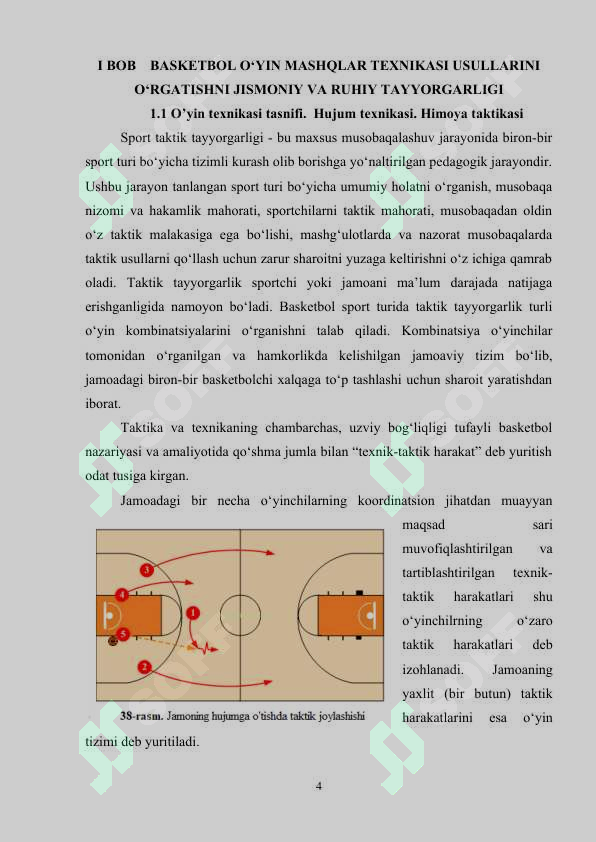 I BOB BASKETBOL O‘YIN MASHQLAR TEXNIKASI USULLARINI O‘RGATISHNI JISMONIY VA RUHIY TAYYORGARLIGI

1.1 O’yin texnikasi tasnifi. Hujum texnikasi. Himoya taktikasi

Sport taktik tayyorgarligi - bu maxsus musobaqalashuv jarayonida biron-bir sport turi bo‘yicha tizimli kurash olib borishga yo‘naltirilgan pedagogik jarayondir. Ushbu jarayon tanlangan sport turi bo‘yicha umumiy holatni o‘rganish, musobaqa nizomi va hakamlik mahorati, sportchilarni taktik mahorati, musobaqadan oldin o‘z taktik malakasiga ega bo‘lishi, mashg‘ulotlarda va nazorat musobaqalarda taktik usullarni qo‘llash uchun zarur sharoitni yuzaga keltirishni o‘z ichiga qamrab oladi. Taktik tayyorgarlik sportchi yoki jamoani ma’lum darajada natijaga erishganligida namoyon bo‘ladi. Basketbol sport turida taktik tayyorgarlik turli o‘yin kombinatsiyalarini o‘rganishni talab qiladi. Kombinatsiya o‘yinchilar tomonidan o‘rganilgan va hamkorlikda kelishilgan jamoaviy tizim bo‘lib, jamoadagi biron-bir basketbolchi xalqaga to‘p tashlashi uchun sharoit yaratishdan iborat.

Taktika va texnikaning chambarchas, uzviy bog‘liqligi tufayli basketbol nazariyasi va amaliyotida qo‘shma jumla bilan “texnik-taktik harakat” deb yuritish odat tusiga kirgan.

Jamoadagi bir necha o‘yinchilarning koordinatsion jihatdan muayyan maqsad sari muvofiqlashtirilgan va tartiblashtirilgan texnik-taktik harakatlari shu o‘yinchilrning o‘zaro taktik harakatlari deb izohlanadi. Jamoaning yaxlit (bir butun) taktik harakatlarini esa o‘yin tizimi deb yuritiladi.

3
4
1
5
2

38-rasm. Jamoning hujumga o'tishda taktik joylashishi

4